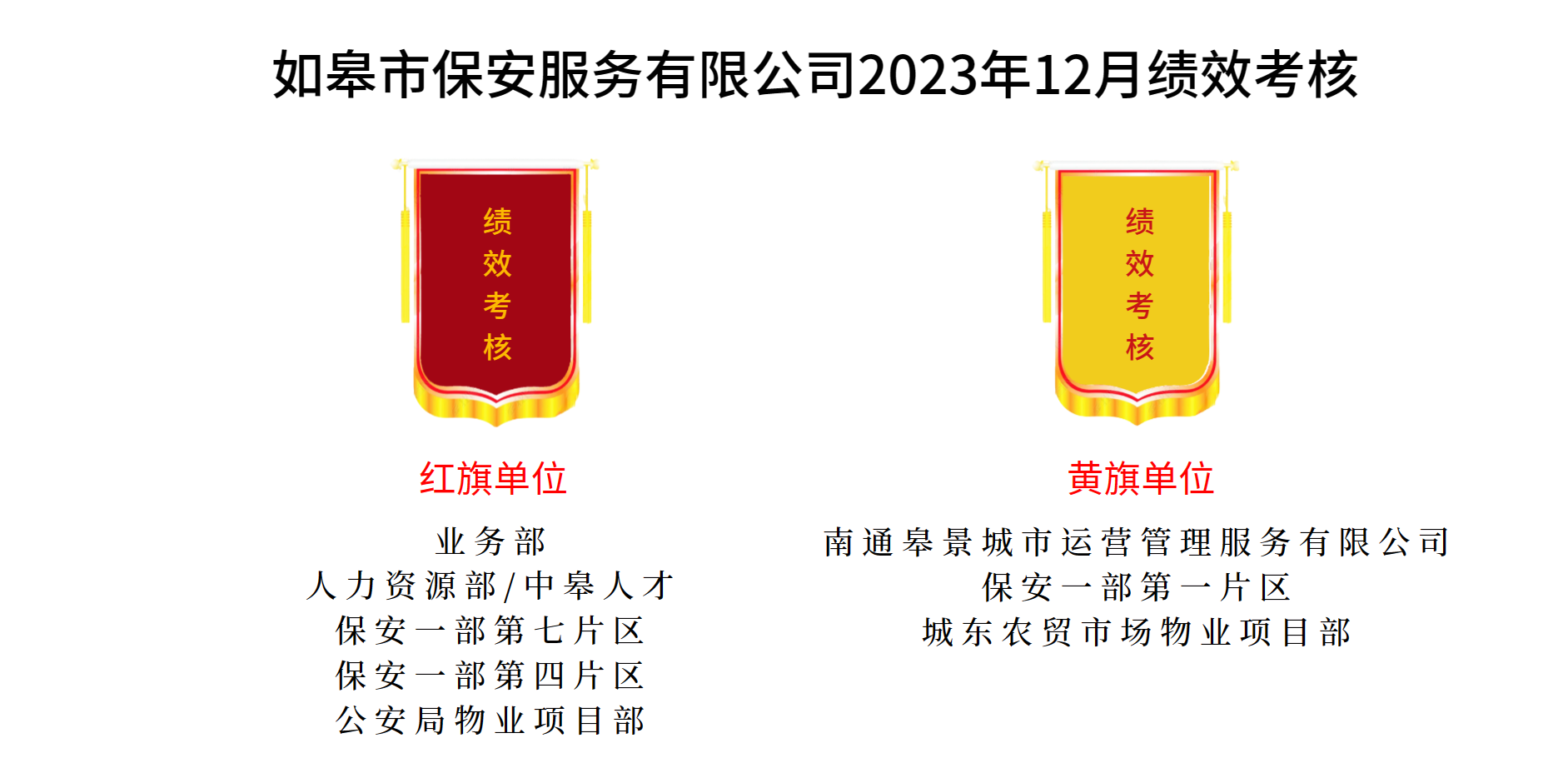 如皋市保安服务有限公司2023年12月绩效考核

绩效考核

红旗单位

业务部
人力资源部/中皋人才
保安一部第七片区
保安一部第四片区
公安局物业项目部

绩效考核

黄旗单位

南通皋景城市运营管理服务有限公司
保安一部第一片区
城东农贸市场物业项目部